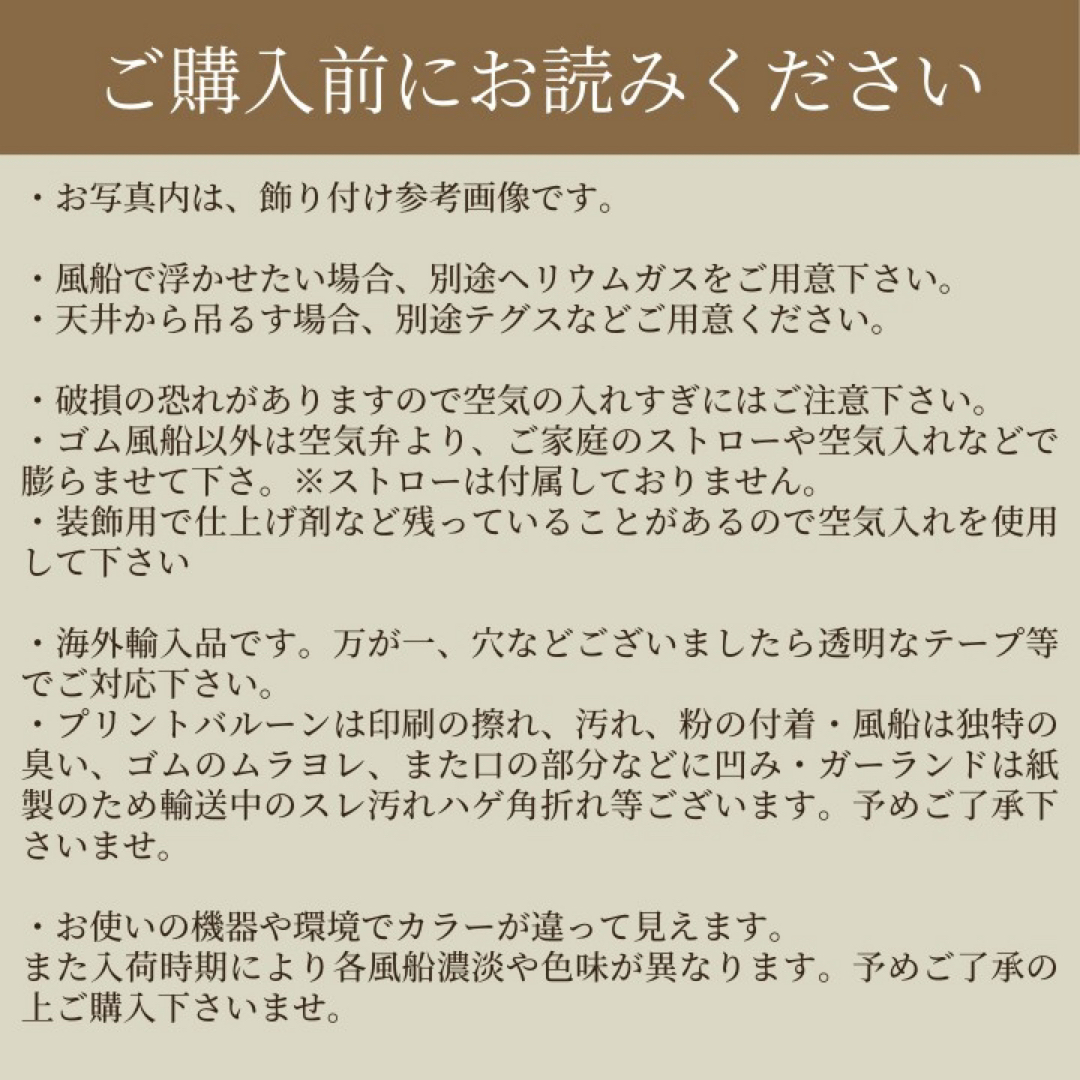 ご購入前にお読みください

・お写真内は、飾り付け参考画像です。

・風船で浮かせたい場合、別途ヘリウムガスをご用意下さい。
・天井から吊るす場合、別途テグスなどご用意ください。

・破損の恐れがありますので空気の入れすぎにはご注意下さい。
・ゴム風船以外は空気弁より、ご家庭のストローや空気入れなどで膨らませて下さ。※ストローは付属しておりません。
・装飾用で仕上げ剤など残っていることがあるので空気入れを使用して下さい

・海外輸入品です。万が一、穴などございましたら透明なテープ等でご対応下さい。
・プリントバルーンは印刷の擦れ、汚れ、粉の付着・風船は独特の臭い、ゴムのムラヨレ、また口の部分などに凹み・ガーランドは紙製のため輸送中のスレ汚れハゲ角折れ等ございます。予めご了承下さいませ。

・お使いの機器や環境でカラーが違って見えます。
また入荷時期により各風船濃淡や色味が異なります。予めご了承の上ご購入下さいませ。